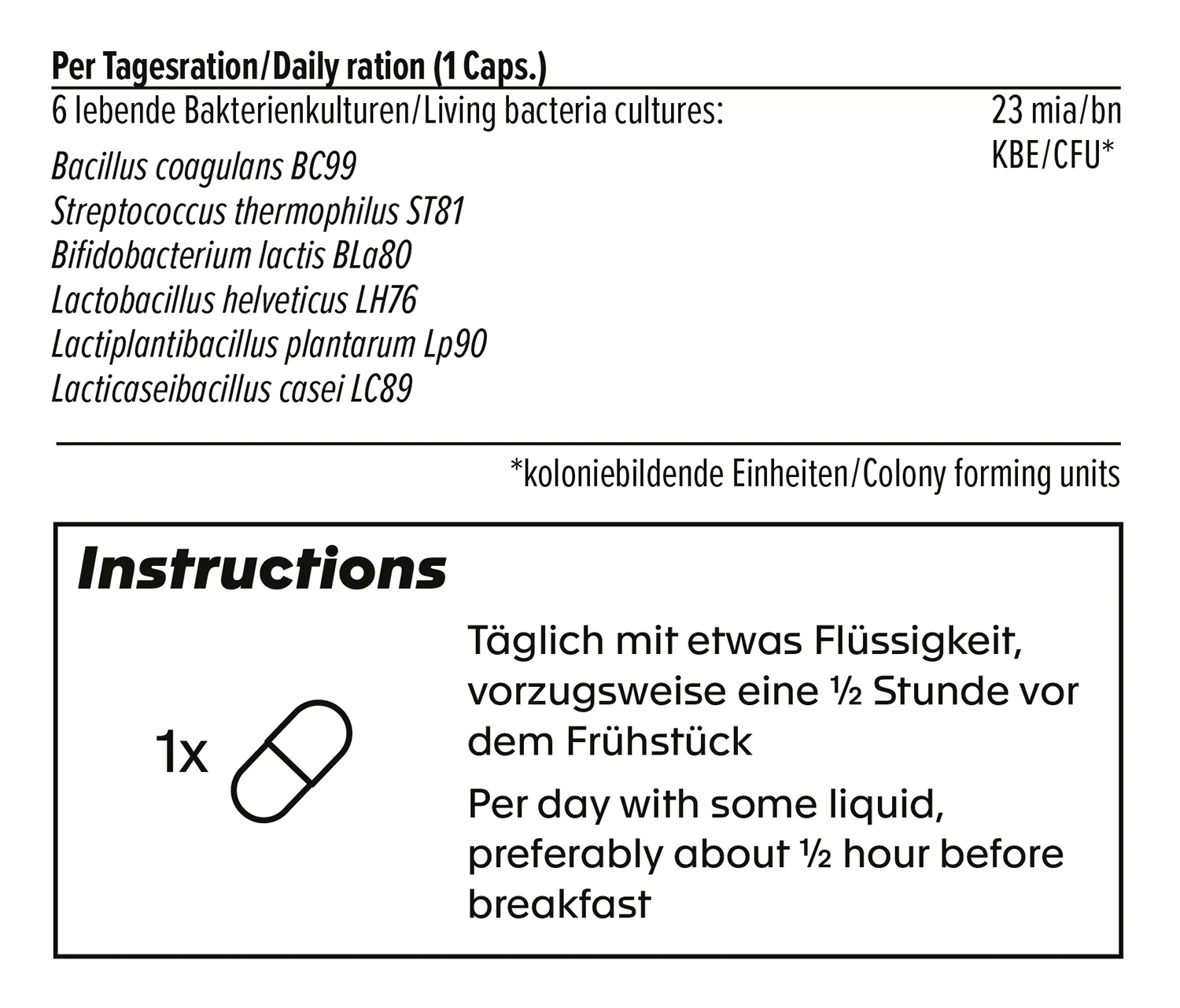 Per Tagesration/Daily ration (1 Caps.)

6 lebende Bakterienkulturen/Living bacteria cultures:

23 mia/bn
KBE/CFU*

Bacillus coagulans BC99
Streptococcus thermophilus ST81
Bifidobacterium lactis BLa80
Lactobacillus helveticus LH76
Lactiplantibacillus plantarum Lp90
Lacticaseibacillus casei LC89

*koloniebildende Einheiten/Colony forming units

Instructions

1x

Täglich mit etwas Flüssigkeit, vorzugsweise eine ½ Stunde vor dem Frühstück

Per day with some liquid, preferably about ½ hour before breakfast